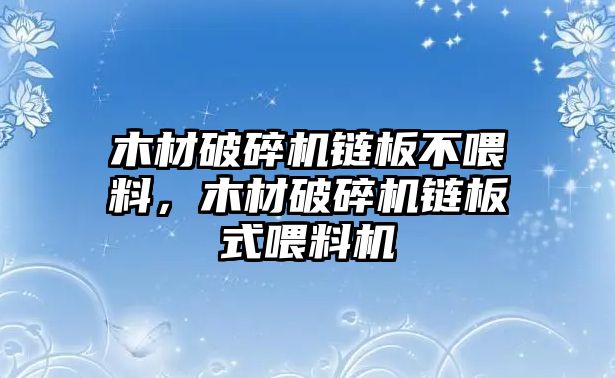 木材破碎机链板不喂料，木材破碎机链板式喂料机